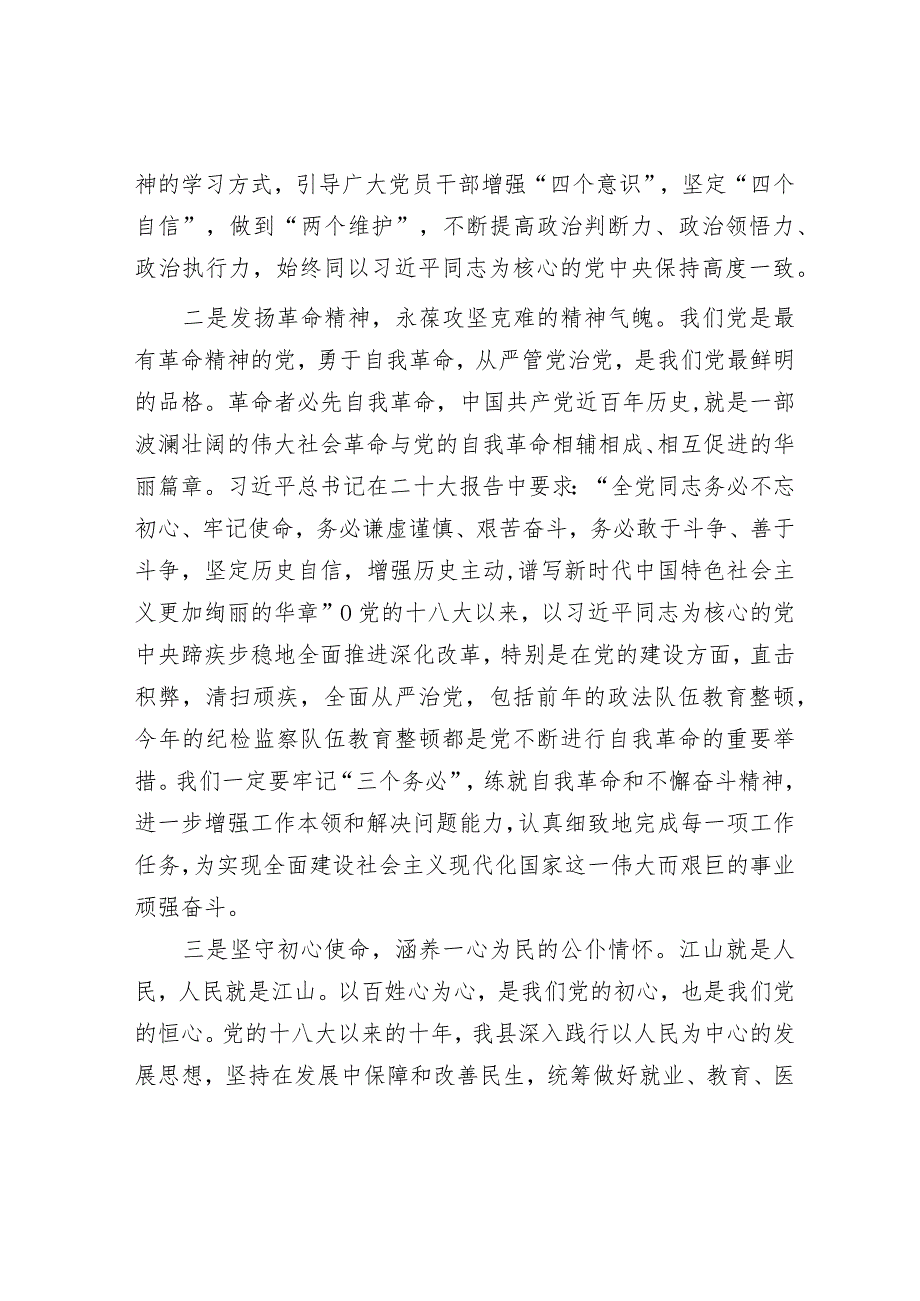 神的学习方式，引导广大党员干部增强“四个意识”，坚定“四个自信”，做到“两个维护”，不断提高政治判断力、政治领悟力、政治执行力，始终同以习近平同志为核心的党中央保持高度一致。

二是发扬革命精神，永葆攻坚克难的精神气魄。我们党是最有革命精神的党，勇于自我革命，从严管党治党，是我们党最鲜明的品格。革命者必先自我革命，中国共产党近百年历史，就是一部波澜壮阔的伟大社会革命与党的自我革命相辅相成、相互促进的华丽篇章。习近平总书记在二十大报告中要求：“全党同志务必不忘初心、牢记使命，务必谦虚谨慎、艰苦奋斗，务必敢于斗争、善于斗争，坚定历史自信，增强历史主动，谱写新时代中国特色社会主义更加绚丽的华章”0党的十八大以来，以习近平同志为核心的党中央蹄疾步稳地全面推进深化改革，特别是在党的建设方面，直击积弊，清扫顽疾，全面从严治党，包括前年的政法队伍教育整顿，今年的纪检监察队伍教育整顿都是党不断进行自我革命的重要举措。我们一定要牢记“三个务必”，练就自我革命和不懈奋斗精神，进一步增强工作本领和解决问题能力，认真细致地完成每一项工作任务，为实现全面建设社会主义现代化国家这一伟大而艰巨的事业顽强奋斗。

三是坚守初心使命，涵养一心为民的公仆情怀。江山就是人民，人民就是江山。以百姓心为心，是我们党的初心，也是我们党的恒心。党的十八大以来的十年，我县深入践行以人民为中心的发展思想，坚持在发展中保障和改善民生，统筹做好就业、教育、医